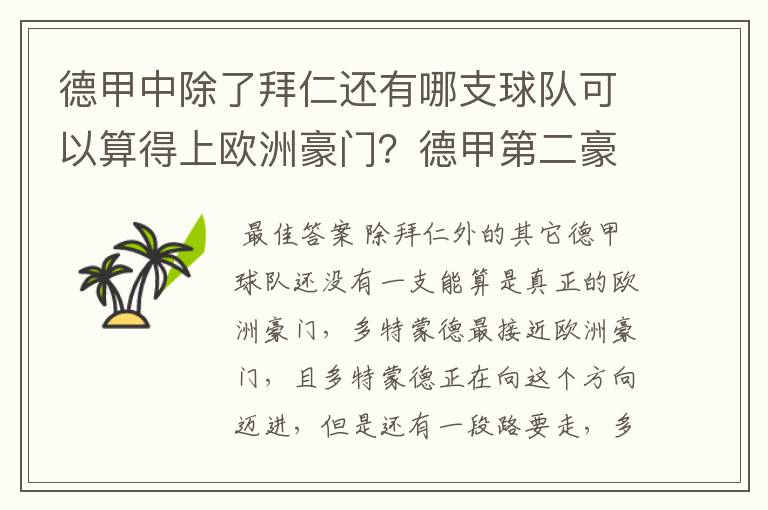 德甲中除了拜仁还有哪支球队可以算得上欧洲豪门？德甲第二豪

最佳答案 除拜仁外的其它德甲球队还没有一支能算是真正的欧洲豪门，多特蒙德最接近欧洲豪门，且多特蒙德正在向这个方向迈进，但是还有一段路要走，多